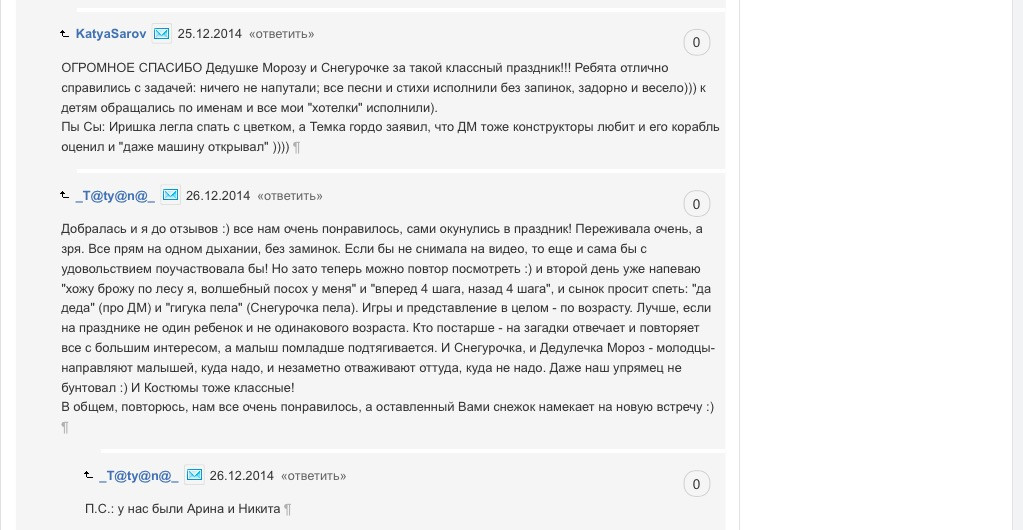 KatyaSarov 25.12.2014 «ответить» 0

ОГРОМНОЕ СПАСИБО Дедушке Морозу и Снегурочке за такой классный праздник!!! Ребята отлично справились с задачей: ничего не напутали; все песни и стихи исполнили без запинок, задорно и весело))) к детям обращались по именам и все мои "хотелки" исполнили).
Пы Сы: Иришка легла спать с цветком, а Темка гордо заявил, что ДМ тоже конструкторы любит и его корабль оценил и "даже машину открывал" )))) ¶

_T@ty@n@_ 26.12.2014 «ответить» 0

Добралась и я до отзывов :) все нам очень понравилось, сами окунулись в праздник! Переживала очень, а зря. Все прям на одном дыхании, без заминок. Если бы не снимала на видео, то еще и сама бы с удовольствием поучаствовала бы! Но зато теперь можно повтор посмотреть :) и второй день уже напеваю "хожу брожу по лесу я, волшебный посох у меня" и "вперед 4 шага, назад 4 шага", и сынок просит спеть: "да деда" (про ДМ) и "гигука пела" (Снегурочка пела). Игры и представление в целом - по возрасту. Лучше, если на празднике не один ребенок и не одинакового возраста. Кто постарше - на загадки отвечает и повторяет все с большим интересом, а малыш помладше подтягивается. И Снегурочка, и Дедулечка Мороз - молодцы- направляют малышей, куда надо, и незаметно отваживают оттуда, куда не надо. Даже наш упрямец не бунтовал :) И Костюмы тоже классные!
В общем, повторюсь, нам все очень понравилось, а оставленный Вами снежок намекает на новую встречу :) ¶

_T@ty@n@_ 26.12.2014 «ответить» 0

П.С.: у нас были Арина и Никита ¶